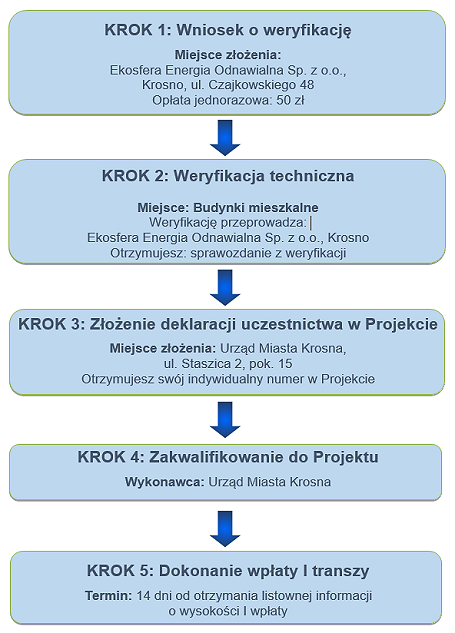 KROK 1: Wniosek o weryfikację

Miejsce złożenia:
Ekosfera Energia Odnawialna Sp. z o.o., Krosno, ul. Czajkowskiego 48
Opłata jednorazowa: 50 zł

KROK 2: Weryfikacja techniczna

Miejsce: Budynki mieszkalne
Weryfikację przeprowadza:
Ekosfera Energia Odnawialna Sp. z o.o., Krosno
Otrzymujesz: sprawozdanie z weryfikacji

KROK 3: Złożenie deklaracji uczestnictwa w Projekcie

Miejsce złożenia: Urząd Miasta Krosna, ul. Staszica 2, pok. 15
Otrzymujesz swój indywidualny numer w Projekcie

KROK 4: Zakwalifikowanie do Projektu

Wykonawca: Urząd Miasta Krosna

KROK 5: Dokonanie wpłaty I transzy

Termin: 14 dni od otrzymania listownej informacji o wysokości I wpłaty